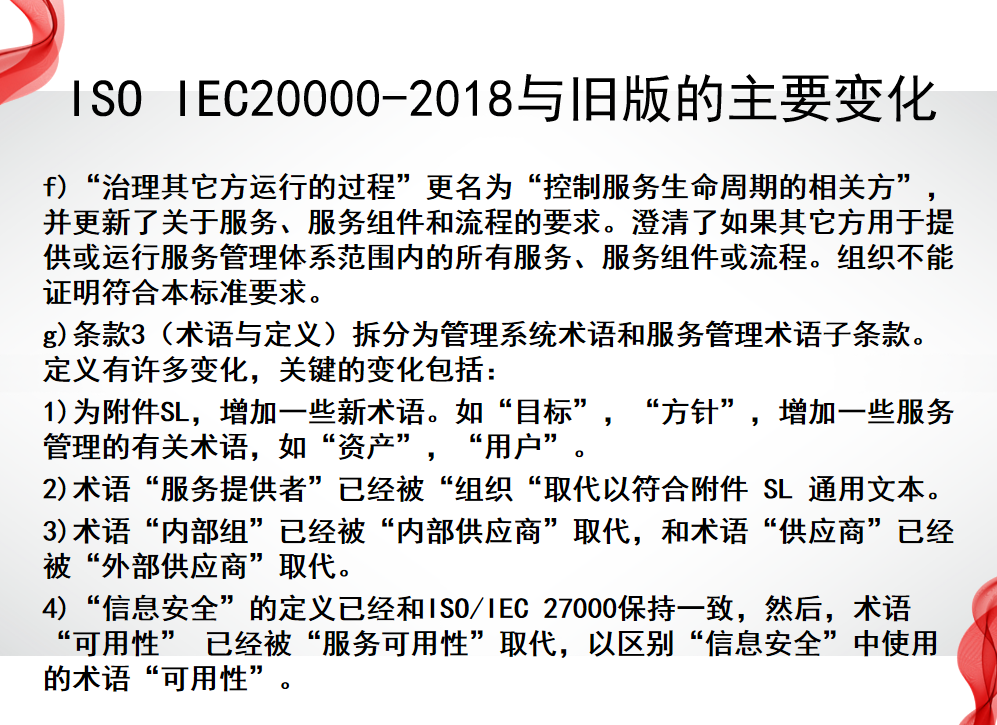 ISO IEC20000-2018与旧版的主要变化

f)“治理其它方运行的过程”更名为“控制服务生命周期的相关方”，并更新了关于服务、服务组件和流程的要求。澄清了如果其它方用于提供或运行服务管理体系范围内的所有服务、服务组件或流程。组织不能证明符合本标准要求。

g)条款3（术语与定义）拆分为管理系统术语和服务管理术语子条款。定义有许多变化，关键的变化包括：

1)为附件SL，增加一些新术语。如“目标”，“方针”，增加一些服务管理的有关术语，如“资产”，“用户”。

2)术语“服务提供者”已经被“组织“取代以符合附件 SL 通用文本。

3)术语“内部组”已经被“内部供应商”取代，和术语“供应商”已经被“外部供应商”取代。

4)“信息安全”的定义已经和ISO/IEC 27000保持一致，然后，术语“可用性” 已经被“服务可用性”取代，以区别“信息安全”中使用的术语“可用性”。